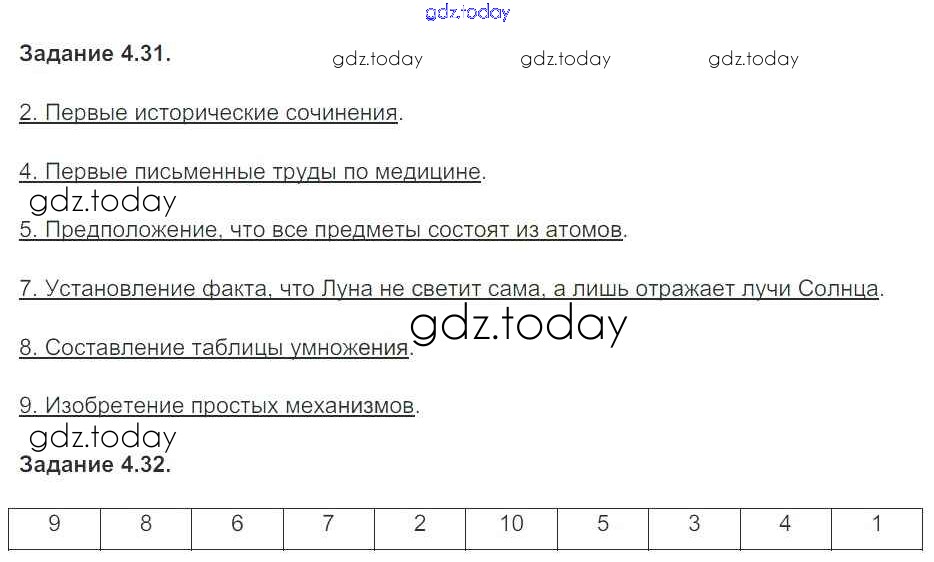 Задание 4.31.

2. Первые исторические сочинения.

4. Первые письменные труды по медицине.

5. Предположение, что все предметы состоят из атомов.

7. Установление факта, что Луна не светит сама, а лишь отражает лучи Солнца.

8. Составление таблицы умножения.

9. Изобретение простых механизмов.

Задание 4.32.

| 9 | 8 | 6 | 7 | 2 | 10 | 5 | 3 | 4 | 1 |
|---|---|---|---|---|---|---|---|---|---|

gdz.today